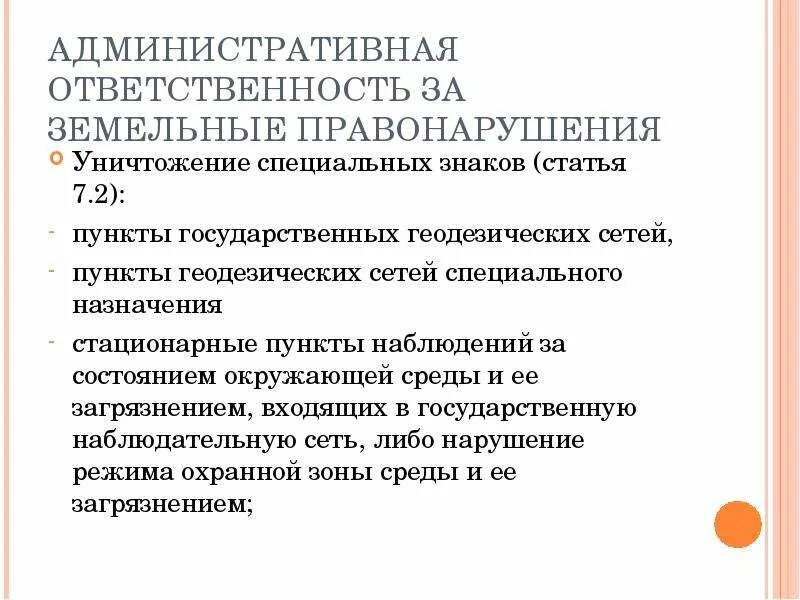 АДМИНИСТРАТИВНАЯ ОТВЕТСТВЕННОСТЬ ЗА ЗЕМЕЛЬНЫЕ ПРАВОНАРУШЕНИЯ

Уничтожение специальных знаков (статья 7.2):

- пункты государственных геодезических сетей,

- пункты геодезических сетей специального назначения

- стационарные пункты наблюдений за состоянием окружающей среды и ее загрязнением, входящих в государственную наблюдательную сеть, либо нарушение режима охранной зоны среды и ее загрязнением;